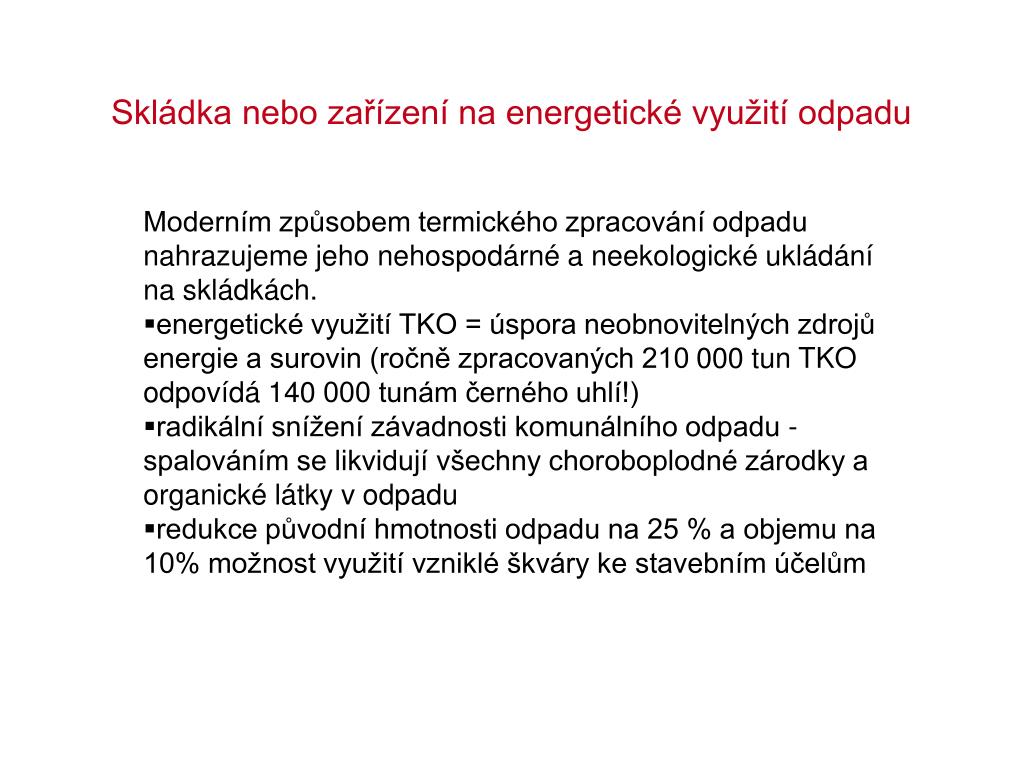 Skládka nebo zařízení na energetické využití odpadu

Moderním způsobem termického zpracování odpadu nahrazujeme jeho nehospodárné a neekologické ukládání na skládkách.
▪energetické využití TKO = úspora neobnovitelných zdrojů energie a surovin (ročně zpracovaných 210 000 tun TKO odpovídá 140 000 tunám černého uhlí!)
▪radikální snížení závadnosti komunálního odpadu - spalováním se likvidují všechny choroboplodné zárodky a organické látky v odpadu
▪redukce původní hmotnosti odpadu na 25 % a objemu na 10% možnost využití vzniklé škváry ke stavebním účelům